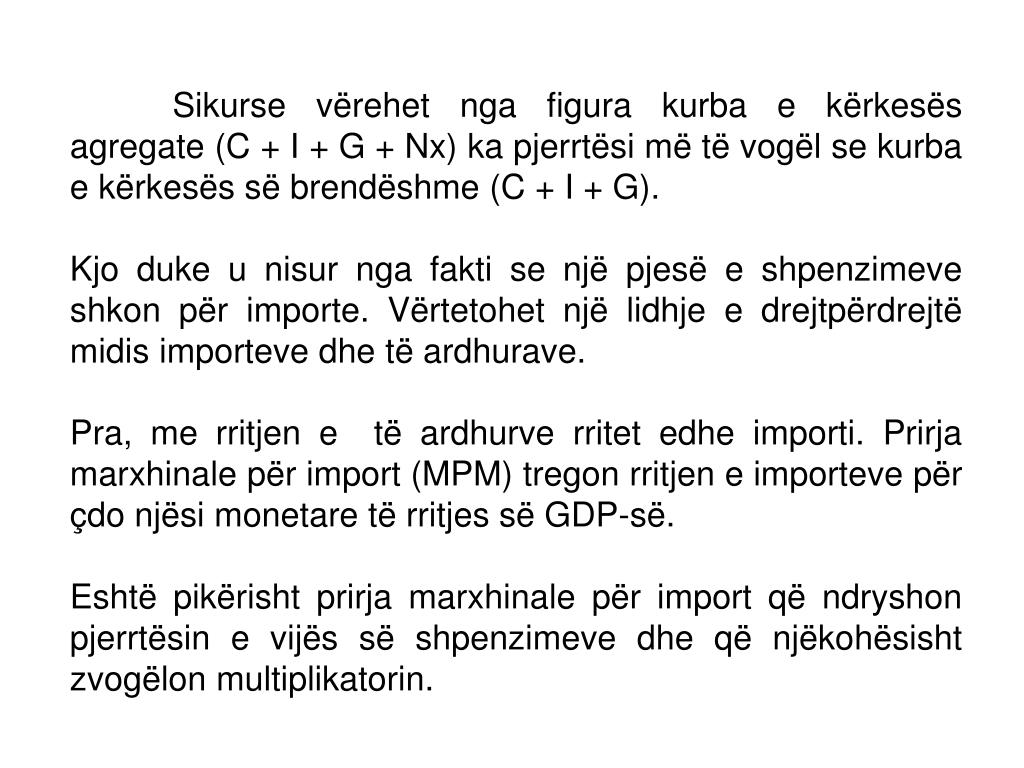 Sikurse vërehet nga figura kurba e kërkesës agregate (C + I + G + Nx) ka pjerrtësi më të vogël se kurba e kërkesës së brendëshme (C + I + G).

Kjo duke u nisur nga fakti se një pjesë e shpenzimeve shkon për importe. Vërtetohet një lidhje e drejtpërdrejtë midis importeve dhe të ardhurave.

Pra, me rritjen e të ardhurve rritet edhe importi. Prirja marxhinale për import (MPM) tregon rritjen e importeve për çdo njësi monetare të rritjes së GDP-së.

Eshtë pikërisht prirja marxhinale për import që ndryshon pjerrtësin e vijës së shpenzimeve dhe që njëkohësisht zvogëlon multiplikatorin.